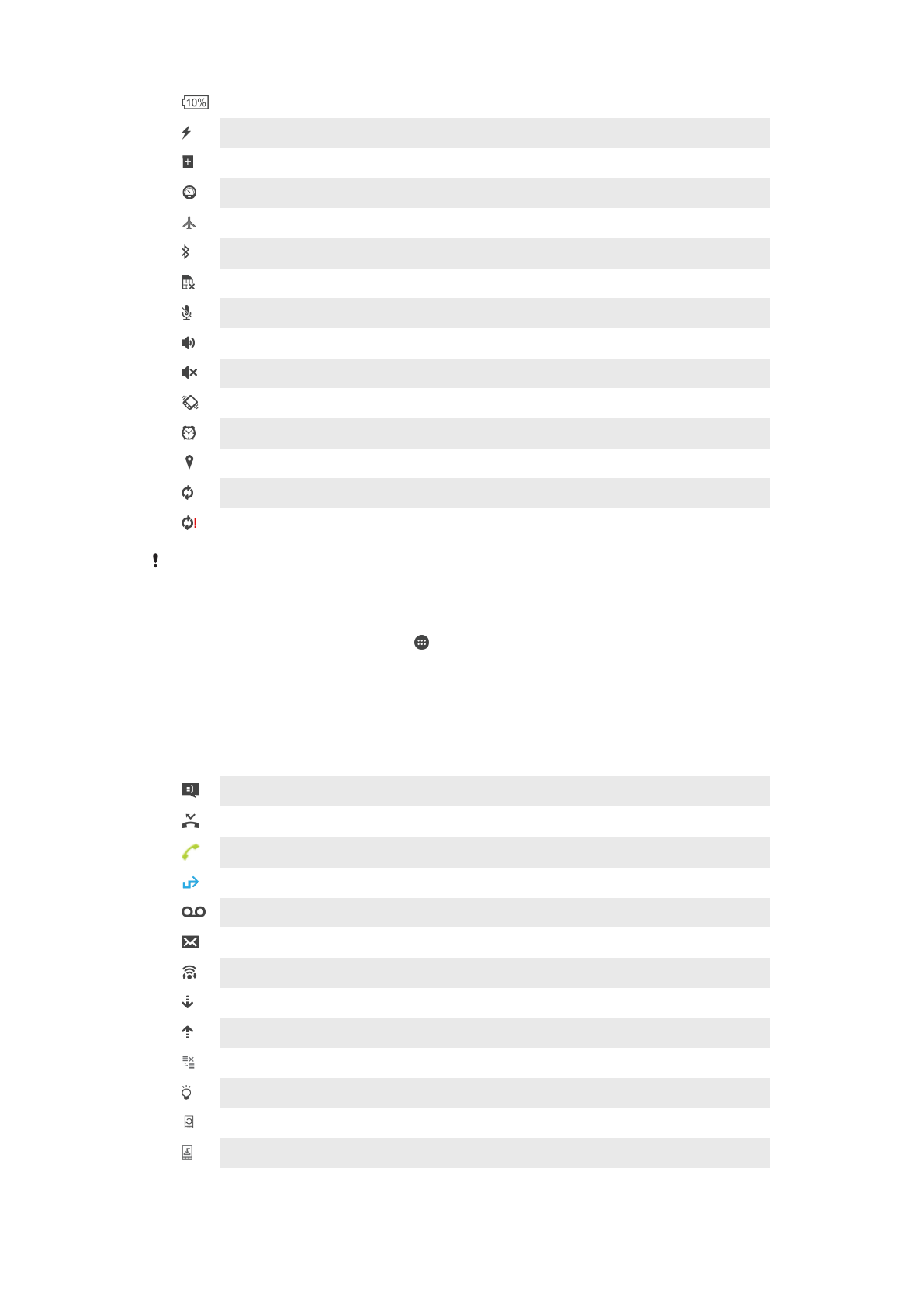 10%